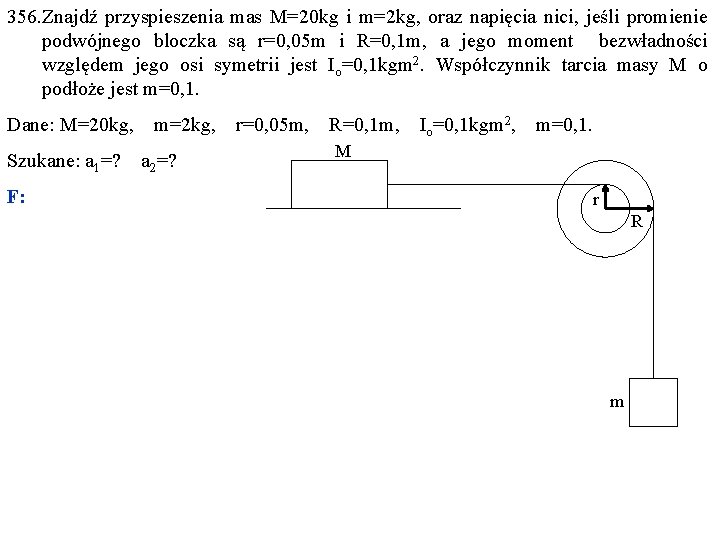 356.Znajdź przyspieszenia mas M=20kg i m=2kg, oraz napięcia nici, jeśli promienie podwójnego bloczka są r=0,05m i R=0,1m, a jego moment bezwładności względem jego osi symetrii jest $I_o$=0,1kgm$^2$. Współczynnik tarcia masy M o podłoże jest m=0,1.

Dane: M=20kg, m=2kg, r=0,05m, R=0,1m, $I_o$=0,1kgm$^2$, m=0,1.

Szukane: $a_1$=? $a_2$=?

F:

M

r

R

m